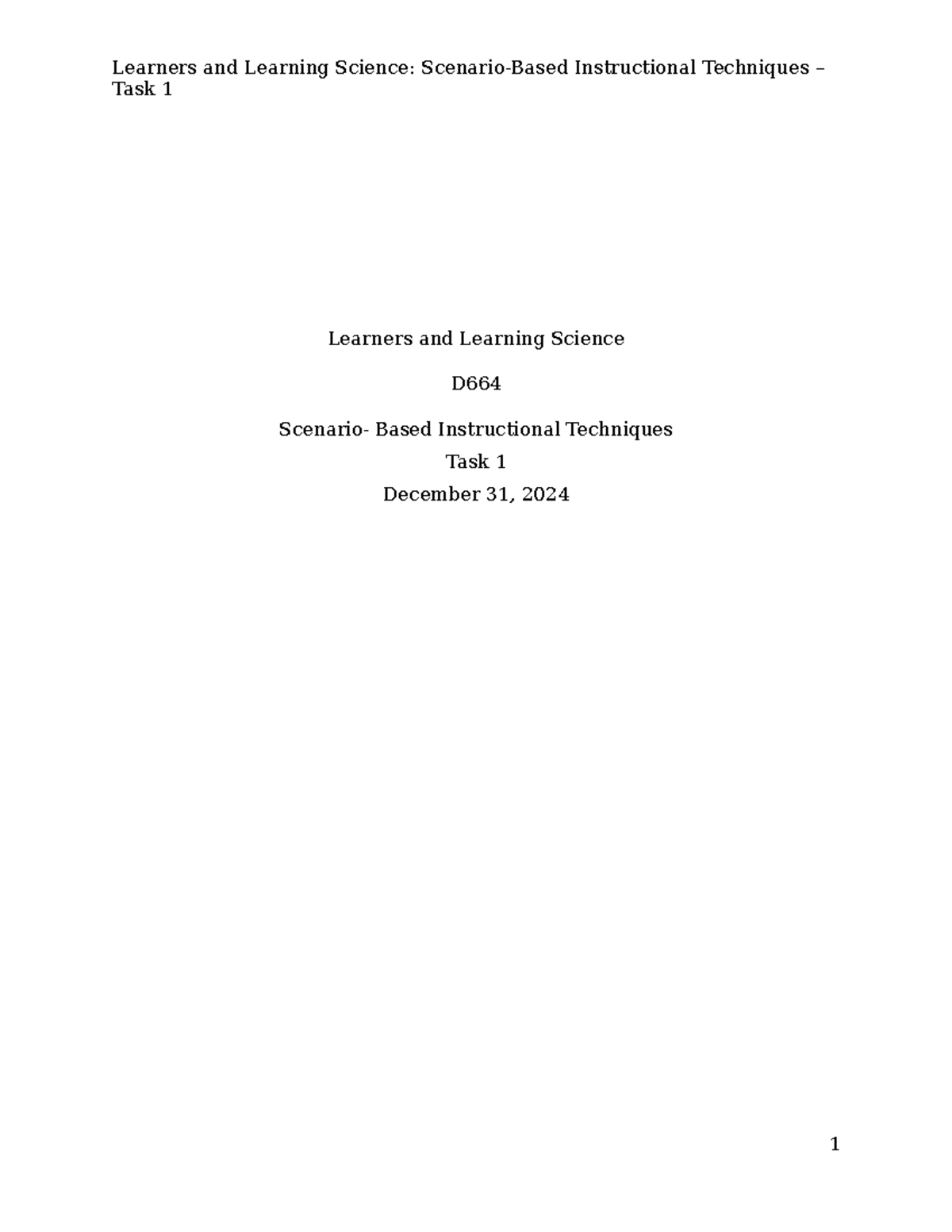 Learners and Learning Science: Scenario-Based Instructional Techniques – Task 1

Learners and Learning Science

D664

Scenario- Based Instructional Techniques
Task 1
December 31, 2024

1